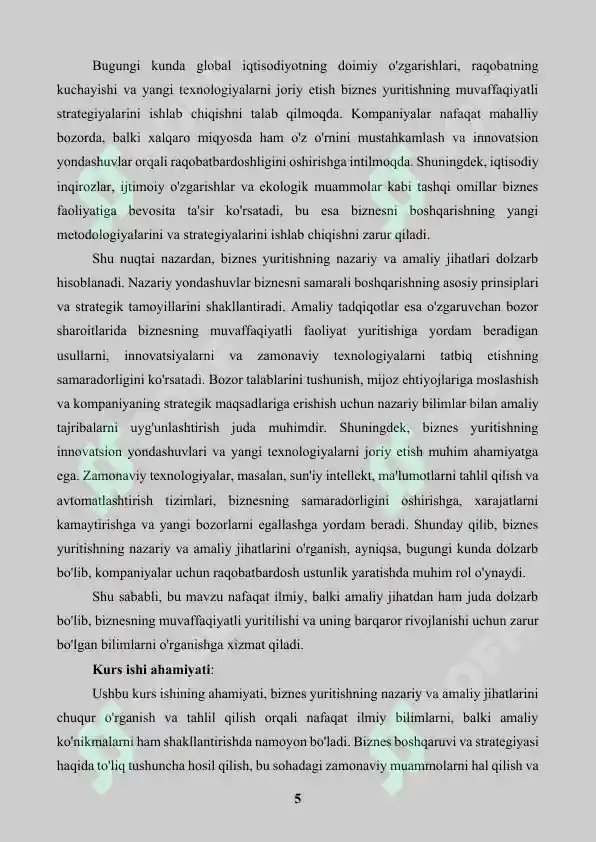 Bugungi kunda global iqtisodiyotning doimiy o'zgarishlari, raqobatning kuchayishi va yangi texnologiyalarni joriy etish biznes yuritishning muvaffaqiyatli strategiyalarini ishlab chiqishni talab qilmoqda. Kompaniyalar nafaqat mahalliy bozorda, balki xalqaro miqyosda ham o'z o'rnini mustahkamlash va innovatsion yondashuvlar orqali raqobatbardoshligini oshirishga intilmoqda. Shuningdek, iqtisodiy inqirozlar, ijtimoiy o'zgarishlar va ekologik muammolar kabi tashqi omillar biznes faoliyatiga bevosita ta'sir ko'rsatadi, bu esa biznesni boshqarishning yangi metodologiyalarini va strategiyalarini ishlab chiqishni zarur qiladi.

Shu nuqtai nazardan, biznes yuritishning nazariy va amaliy jihatlari dolzarb hisoblanadi. Nazariy yondashuvlar biznesni samarali boshqarishning asosiy prinsiplari va strategik tamoyillarini shakllantiradi. Amaliy tadqiqotlar esa o'zgaruvchan bozor sharoitlarida biznesning muvaffaqiyatli faoliyat yuritishiga yordam beradigan usullarni, innovatsiyalarni va zamonaviy texnologiyalarni tatbiq etishning samaradorligini ko'rsatadi. Bozor talablarini tushunish, mijoz ehtiyojlariga moslashish va kompaniyaning strategik maqsadlariga erishish uchun nazariy bilimlar bilan amaliy tajribalarni uyg'unlashtirish juda muhimdir. Shuningdek, biznes yuritishning innovatsion yondashuvlari va yangi texnologiyalarni joriy etish muhim ahamiyatga ega. Zamonaviy texnologiyalar, masalan, sun'iy intellekt, ma'lumotlarni tahlil qilish va avtomatlashtirish tizimlari, biznesning samaradorligini oshirishga, xarajatlarni kamaytirishga va yangi bozorlarni egallashga yordam beradi. Shunday qilib, biznes yuritishning nazariy va amaliy jihatlarini o'rganish, ayniqsa, bugungi kunda dolzarb bo'lib, kompaniyalar uchun raqobatbardosh ustunlik yaratishda muhim rol o'ynaydi.

Shu sababli, bu mavzu nafaqat ilmiy, balki amaliy jihatdan ham juda dolzarb bo'lib, biznesning muvaffaqiyatli yuritilishi va uning barqaror rivojlanishi uchun zarur bo'lgan bilimlarni o'rganishga xizmat qiladi.

Kurs ishi ahamiyati:

Ushbu kurs ishining ahamiyati, biznes yuritishning nazariy va amaliy jihatlarini chuqur o'rganish va tahlil qilish orqali nafaqat ilmiy bilimlarni, balki amaliy ko'nikmalarni ham shakllantirishda namoyon bo'ladi. Biznes boshqaruvi va strategiyasi haqida to'liq tushuncha hosil qilish, bu sohadagi zamonaviy muammolarni hal qilish va

5